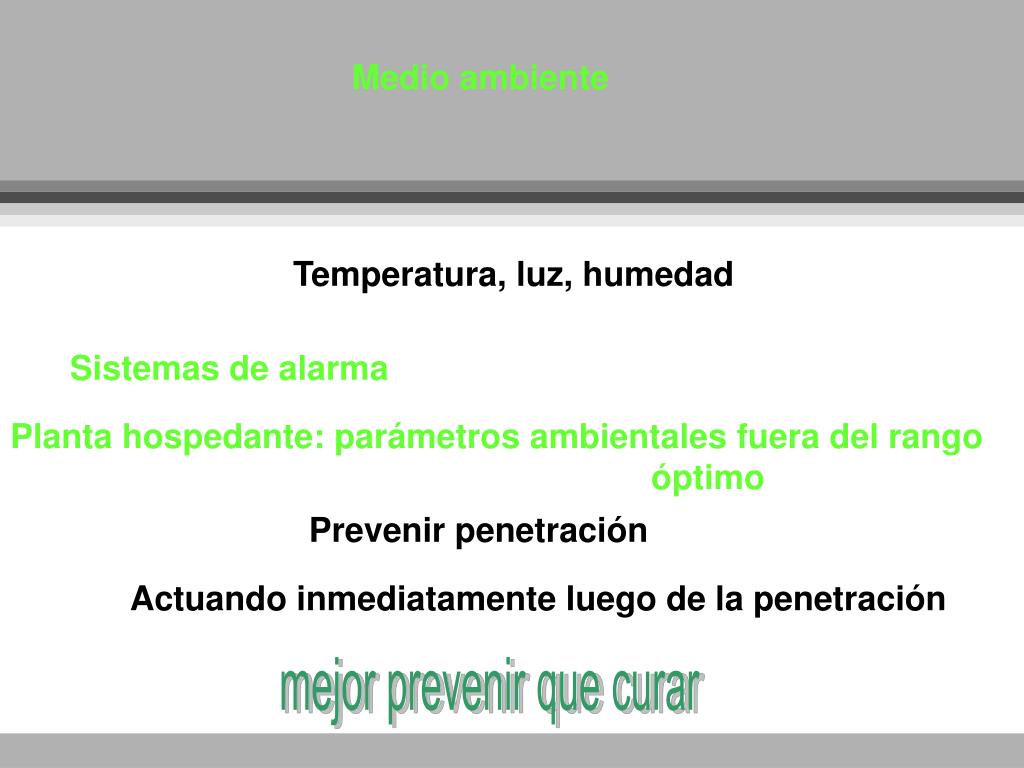 Medio ambiente

Temperatura, luz, humedad

Sistemas de alarma

Planta hospedante: parámetros ambientales fuera del rango óptimo

Prevenir penetración

Actuando inmediatamente luego de la penetración

mejor prevenir que curar